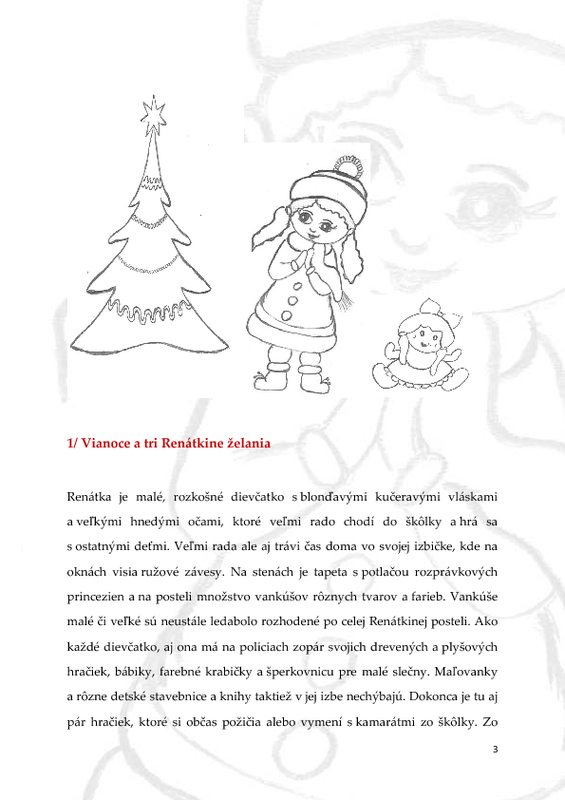 1/ Vianoce a tri Renátkine želania

Renátka je malé, rozkošné dievčatko s blonďavými kučeravými vláskami a veľkými hnedými očami, ktoré veľmi rado chodí do škôlky a hrá sa s ostatnými deťmi. Veľmi rada ale aj trávi čas doma vo svojej izbičke, kde na oknách visia ružové závesy. Na stenách je tapeta s potlačou rozprávkových princezien a na posteli množstvo vankúšov rôznych tvarov a farieb. Vankúše malé či veľké sú neustále ledabolo rozhodené po celej Renátkinej posteli. Ako každé dievčatko, aj ona má na policiach zopár svojich drevených a plyšových hračiek, bábiky, farebné krabičky a šperkovnicu pre malé slečny. Maľovanky a rôzne detské stavebnice a knihy taktiež v jej izbe nechýbajú. Dokonca je tu aj pár hračiek, ktoré si občas požičia alebo vymení s kamarátmi zo škôlky. Zo

3